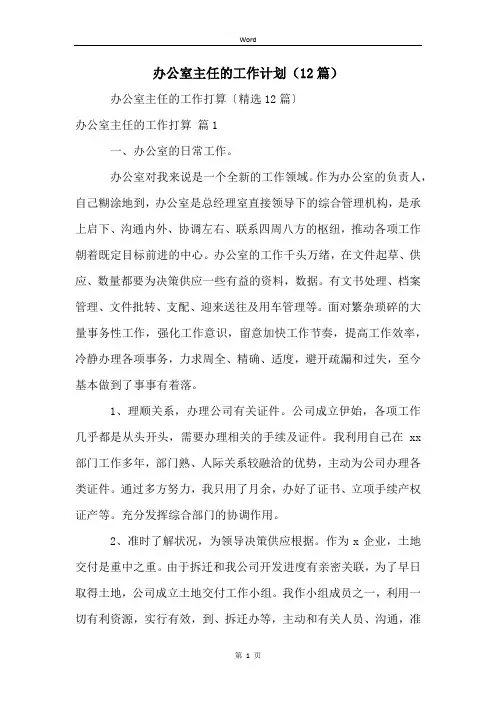 Word

办公室主任的工作计划（12篇）

办公室主任的工作打算〔精选12篇〕

办公室主任的工作打算 篇1

一、办公室的日常工作。

办公室对我来说是一个全新的工作领域。作为办公室的负责人，自己糊涂地到，办公室是总经理室直接领导下的综合管理机构，是承上启下、沟通内外、协调左右、联系四周八方的枢纽，推动各项工作朝着既定目标前进的中心。办公室的工作千头万绪，在文件起草、供应、数量都要为决策供应一些有益的资料，数据。有文书处理、档案管理、文件批转、支配、迎来送往及用车管理等。面对繁杂琐碎的大量事务性工作，强化工作意识，留意加快工作节奏，提高工作效率，冷静办理各项事务，力求周全、精确、适度，避开疏漏和过失，至今基本做到了事事有着落。

1、理顺关系，办理公司有关证件。公司成立伊始，各项工作几乎都是从头开头，需要办理相关的手续及证件。我利用自己在 xx 部门工作多年，部门熟、人际关系较融洽的优势，主动为公司办理各类证件。通过多方努力，我只用了月余，办好了证书、立项手续产权证产等。充分发挥综合部门的协调作用。

2、准时了解状况，为领导决策供应根据。作为 x 企业，土地交付是重中之重。由于拆迁和我公司开发进度有亲密关联，为了早日取得土地，公司成立土地交付工作小组。我作小组成员之一，利用一切有利资源，实行有效，到、拆迁办等，主动和有关人员、沟通，准

第 1 页